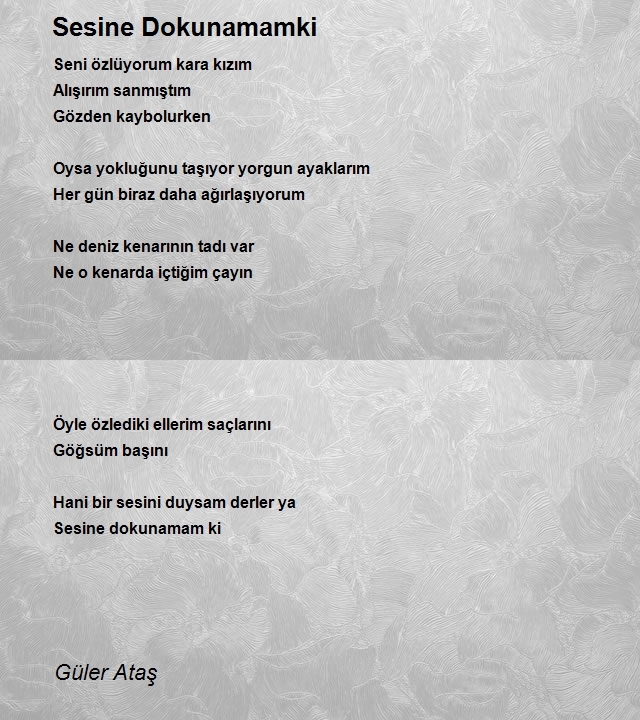 Sesine Dokunamamki

Seni özlüyorum kara kızım
Alışırım sanmıştım
Gözden kaybolurken

Oysa yokluğunu taşıyor yorgun ayaklarım
Her gün biraz daha ağırlaşıyorum

Ne deniz kenarının tadı var
Ne o kenarda içtiğim çayın

Öyle özlediki ellerim saçlarını
Göğsüm başını

Hani bir sesini duysam derler ya
Sesine dokunamam ki

Güler Ataş